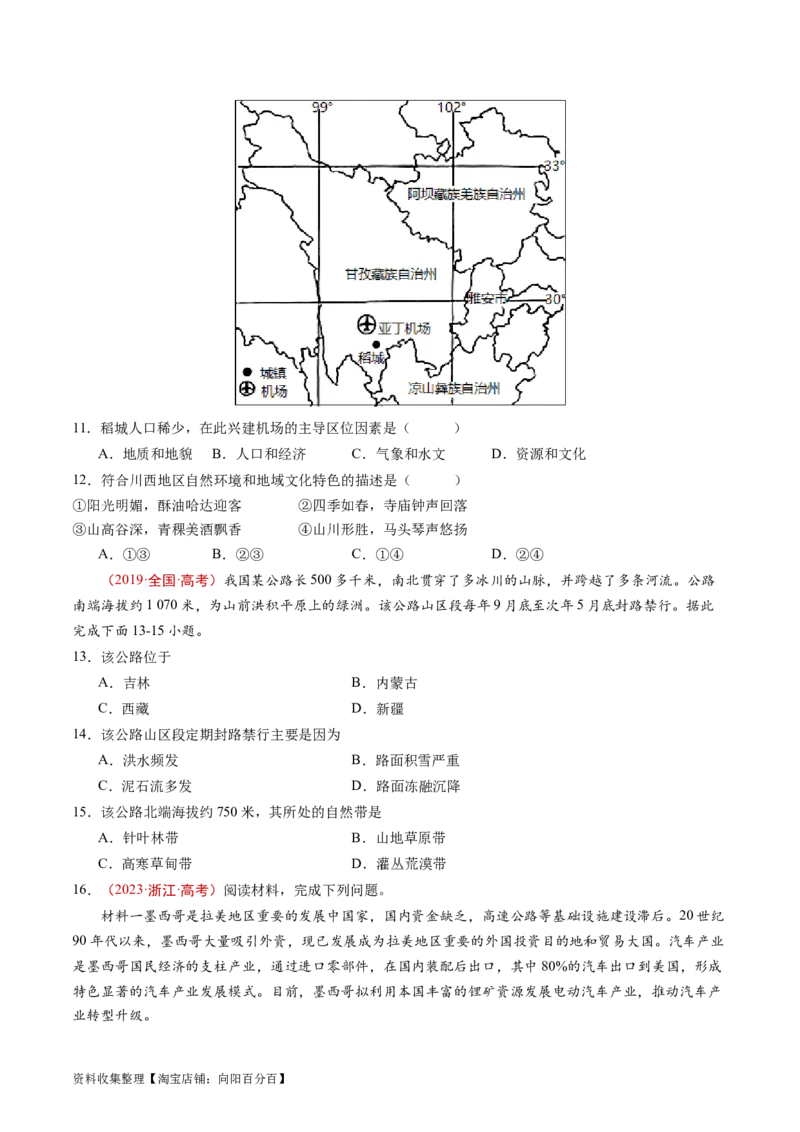 99°
102°
33°
阿坝藏族羌族自治州
甘孜藏族自治州
雅安市
30°
亚丁机场
稻城
城镇
机场
凉山彝族自治州

11．稻城人口稀少，在此兴建机场的主导区位因素是（　　）

A．地质和地貌　B．人口和经济　C．气象和水文　D．资源和文化

12．符合川西地区自然环境和地域文化特色的描述是（　　）

①阳光明媚，酥油哈达迎客　②四季如春，寺庙钟声回落

③山高谷深，青稞美酒飘香　④山川形胜，马头琴声悠扬

A．①③　B．②③　C．①④　D．②④

（2019·全国·高考）我国某公路长500多千米，南北贯穿了多冰川的山脉，并跨越了多条河流。公路南端海拔约1 070米，为山前洪积平原上的绿洲。该公路山区段每年9月底至次年5月底封路禁行。据此完成下面13-15小题。

13．该公路位于

A．吉林　B．内蒙古

C．西藏　D．新疆

14．该公路山区段定期封路禁行主要是因为

A．洪水频发　B．路面积雪严重

C．泥石流多发　D．路面冻融沉降

15．该公路北端海拔约750米，其所处的自然带是

A．针叶林带　B．山地草原带

C．高寒草甸带　D．灌丛荒漠带

16．（2023·浙江·高考）阅读材料，完成下列问题。

材料一墨西哥是拉美地区重要的发展中国家，国内资金缺乏，高速公路等基础设施建设滞后。20世纪90年代以来，墨西哥大量吸引外资，现已发展成为拉美地区重要的外国投资目的地和贸易大国。汽车产业是墨西哥国民经济的支柱产业，通过进口零部件，在国内装配后出口，其中80%的汽车出口到美国，形成特色显著的汽车产业发展模式。目前，墨西哥拟利用本国丰富的锂矿资源发展电动汽车产业，推动汽车产业转型升级。

资料收集整理【淘宝店铺：向阳百分百】